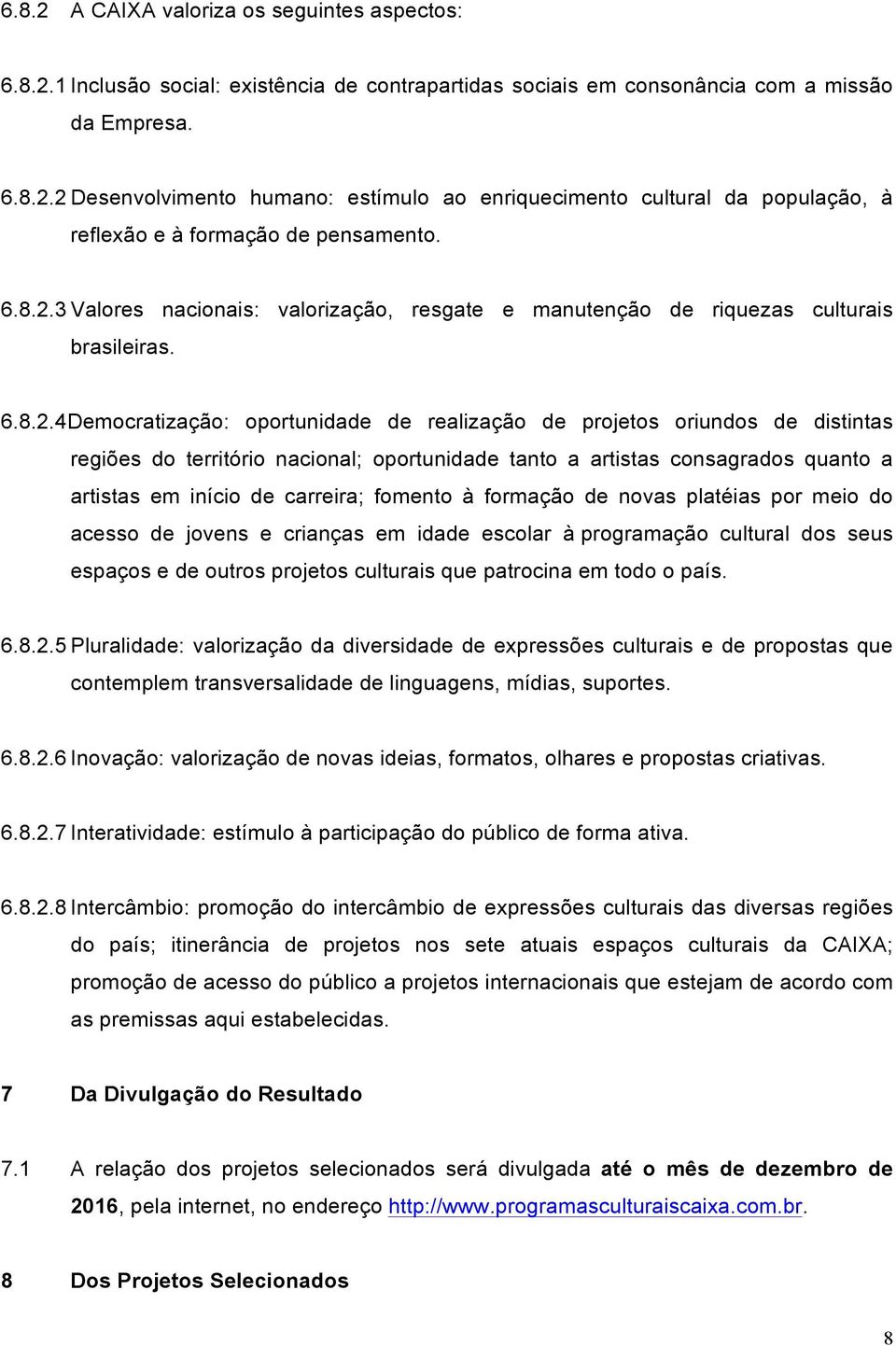 6.8.2 A CAIXA valoriza os seguintes aspectos:

6.8.2.1 Inclusão social: existência de contrapartidas sociais em consonância com a missão da Empresa.

6.8.2.2 Desenvolvimento humano: estímulo ao enriquecimento cultural da população, à reflexão e à formação de pensamento.

6.8.2.3 Valores nacionais: valorização, resgate e manutenção de riquezas culturais brasileiras.

6.8.2.4 Democratização: oportunidade de realização de projetos oriundos de distintas regiões do território nacional; oportunidade tanto a artistas consagrados quanto a artistas em início de carreira; fomento à formação de novas platéias por meio do acesso de jovens e crianças em idade escolar à programação cultural dos seus espaços e de outros projetos culturais que patrocina em todo o país.

6.8.2.5 Pluralidade: valorização da diversidade de expressões culturais e de propostas que contemplem transversalidade de linguagens, mídias, suportes.

6.8.2.6 Inovação: valorização de novas ideias, formatos, olhares e propostas criativas.

6.8.2.7 Interatividade: estímulo à participação do público de forma ativa.

6.8.2.8 Intercâmbio: promoção do intercâmbio de expressões culturais das diversas regiões do país; itinerância de projetos nos sete atuais espaços culturais da CAIXA; promoção de acesso do público a projetos internacionais que estejam de acordo com as premissas aqui estabelecidas.

7 Da Divulgação do Resultado

7.1 A relação dos projetos selecionados será divulgada até o mês de dezembro de 2016, pela internet, no endereço http://www.programasculturaiscaixa.com.br.

8 Dos Projetos Selecionados

8